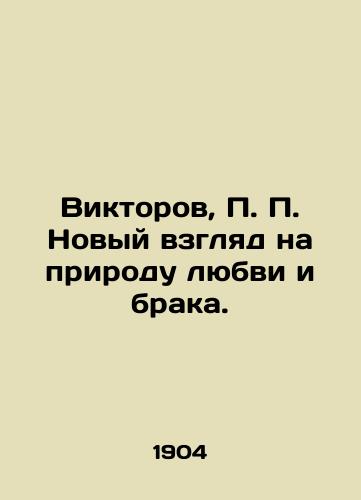 Викторов, П. П. Новый взгляд на природу любви и брака.

1904